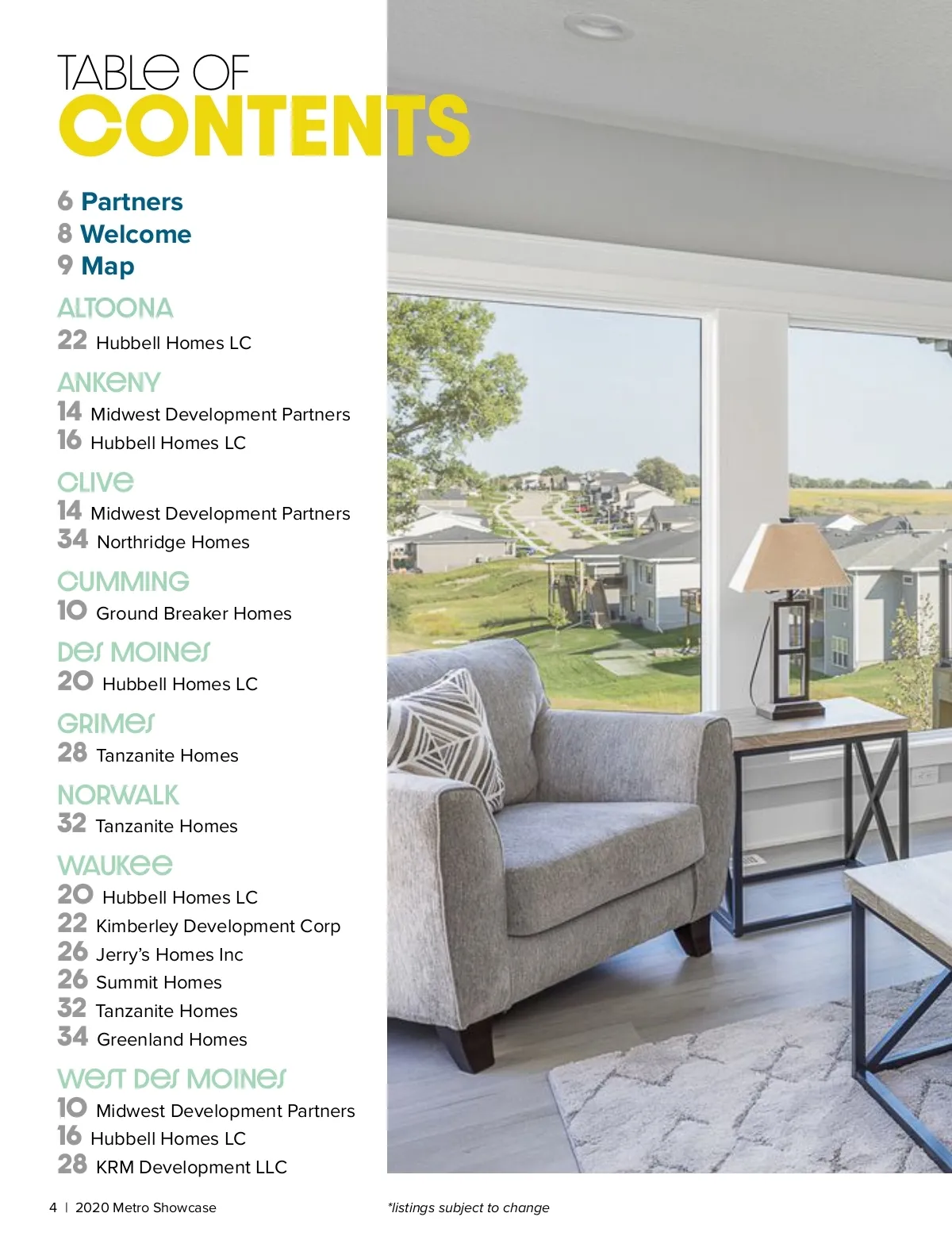 TABLE OF
CONTENTS

6 Partners
8 Welcome
9 Map

ALTOONA
22 Hubbell Homes LC

ANKENY
14 Midwest Development Partners
16 Hubbell Homes LC

CLIVE
14 Midwest Development Partners
34 Northridge Homes

CUMMING
10 Ground Breaker Homes

DES MOINES
20 Hubbell Homes LC

GRIMES
28 Tanzanite Homes

NORWALK
32 Tanzanite Homes

WAUKEE
20 Hubbell Homes LC
22 Kimberley Development Corp
26 Jerry's Homes Inc
26 Summit Homes
32 Tanzanite Homes
34 Greenland Homes

WEST DES MOINES
10 Midwest Development Partners
16 Hubbell Homes LC
28 KRM Development LLC

4 | 2020 Metro Showcase

*listings subject to change